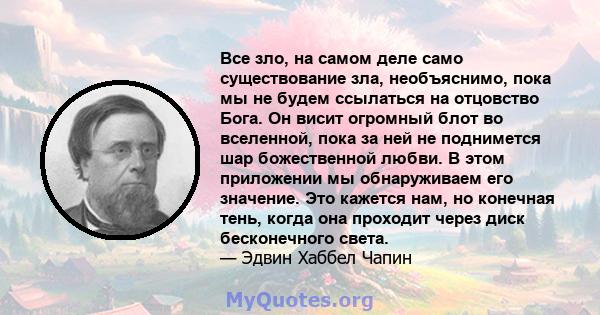 Все зло, на самом деле само существование зла, необъяснимо, пока мы не будем ссылаться на отцовство Бога. Он висит огромный блот во вселенной, пока за ней не поднимется шар божественной любви. В этом приложении мы обнаруживаем его значение. Это кажется нам, но конечная тень, когда она проходит через диск бесконечного света.
— Эдвин Хаббел Чапин

MyQuotes.org